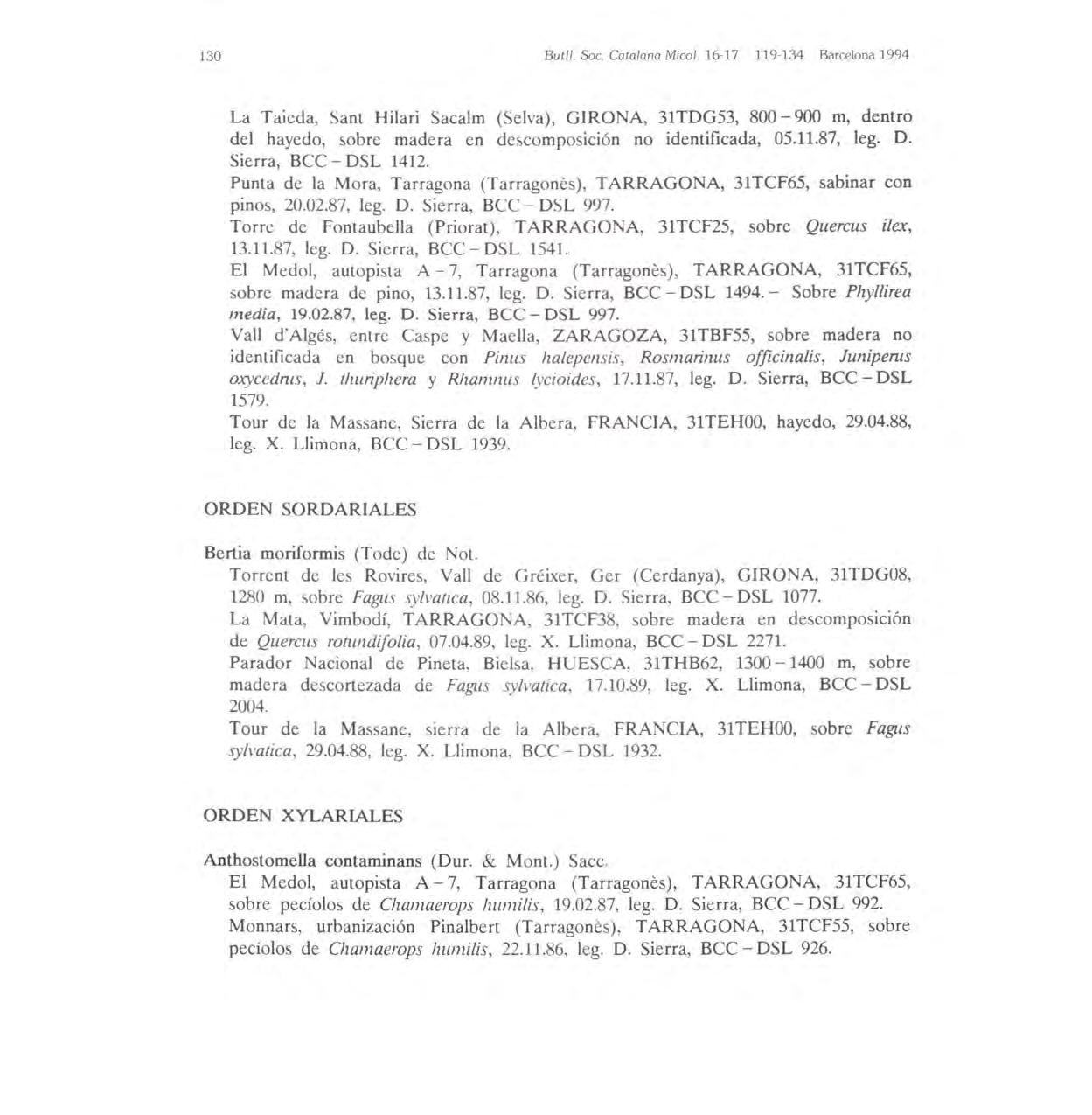 130 Butll. Soc. Catalana Micol. 16-17 119-134 Barcelona 1994

La Taieda, Sant Hilari Sacalm (Selva), GIRONA, 31TDG53, 800 – 900 m, dentro del hayedo, sobre madera en descomposición no identificada, 05.11.87, leg. D. Sierra, BCC – DSL 1412.

Punta de la Mora, Tarragona (Tarragonès), TARRAGONA, 31TCF65, sabinar con pinos, 20.02.87, leg. D. Sierra, BCC – DSL 997.

Torre de Fontaubella (Priorat), TARRAGONA, 31TCF25, sobre Quercus ilex, 13.11.87, leg. D. Sierra, BCC – DSL 1541.

El Medol, autopista A – 7, Tarragona (Tarragonès), TARRAGONA, 31TCF65, sobre madera de pino, 13.11.87, leg. D. Sierra, BCC – DSL 1494. – Sobre Phyllirea media, 19.02.87, leg. D. Sierra, BCC – DSL 997.

Vall d'Algés, entre Caspe y Maella, ZARAGOZA, 31TBF55, sobre madera no identificada en bosque con Pinus halepensis, Rosmarinus officinalis, Juniperus oxycedrus, J. thuriphera y Rhamnus lycioides, 17.11.87, leg. D. Sierra, BCC – DSL 1579.

Tour de la Massane, Sierra de la Albera, FRANCIA, 31TEH00, hayedo, 29.04.88, leg. X. Llimona, BCC – DSL 1939.

ORDEN SORDARIALES

Bertia moriformis (Tode) de Not.

Torrent de les Rovires, Vall de Gréixer, Ger (Cerdanya), GIRONA, 31TDG08, 1280 m, sobre Fagus sylvatica, 08.11.86, leg. D. Sierra, BCC – DSL 1077.

La Mata, Vimbodí, TARRAGONA, 31TCF38, sobre madera en descomposición de Quercus rotundifolia, 07.04.89, leg. X. Llimona, BCC – DSL 2271.

Parador Nacional de Pineta, Bielsa, HUESCA, 31THB62, 1300 – 1400 m, sobre madera descortezada de Fagus sylvatica, 17.10.89, leg. X. Llimona, BCC – DSL 2004.

Tour de la Massane, sierra de la Albera, FRANCIA, 31TEH00, sobre Fagus sylvatica, 29.04.88, leg. X. Llimona, BCC – DSL 1932.

ORDEN XYLARIALES

Anthostomella contaminans (Dur. & Mont.) Sacc.

El Medol, autopista A – 7, Tarragona (Tarragonès), TARRAGONA, 31TCF65, sobre pecíolos de Chamaerops humilis, 19.02.87, leg. D. Sierra, BCC – DSL 992.

Monnars, urbanización Pinalbert (Tarragonès), TARRAGONA, 31TCF55, sobre pecíolos de Chamaerops humilis, 22.11.86, leg. D. Sierra, BCC – DSL 926.